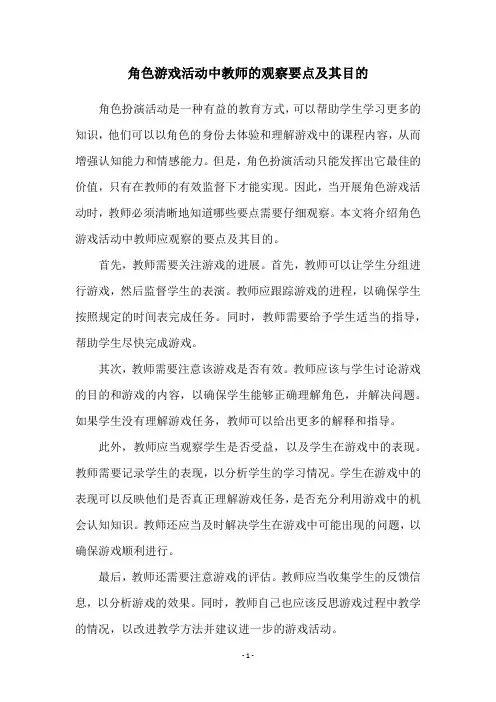 角色游戏活动中教师的观察要点及其目的

角色扮演活动是一种有益的教育方式，可以帮助学生学习更多的知识，他们可以以角色的身份去体验和理解游戏中的课程内容，从而增强认知能力和情感能力。但是，角色扮演活动只能发挥出它最佳的价值，只有在教师的有效监督下才能实现。因此，当开展角色游戏活动时，教师必须清晰地知道哪些要点需要仔细观察。本文将介绍角色游戏活动中教师应观察的要点及其目的。

首先，教师需要关注游戏的进展。首先，教师可以让学生分组进行游戏，然后监督学生的表演。教师应跟踪游戏的进程，以确保学生按照规定的时间表完成任务。同时，教师需要给予学生适当的指导，帮助学生尽快完成游戏。

其次，教师需要注意该游戏是否有效。教师应该与学生讨论游戏的目的和游戏的内容，以确保学生能够正确理解角色，并解决问题。如果学生没有理解游戏任务，教师可以给出更多的解释和指导。

此外，教师应当观察学生是否受益，以及学生在游戏中的表现。教师需要记录学生的表现，以分析学生的学习情况。学生在游戏中的表现可以反映他们是否真正理解游戏任务，是否充分利用游戏中的机会认知知识。教师还应当及时解决学生在游戏中可能出现的问题，以确保游戏顺利进行。

最后，教师还需要注意游戏的评估。教师应当收集学生的反馈信息，以分析游戏的效果。同时，教师自己也应该反思游戏过程中教学的情况，以改进教学方法并建议进一步的游戏活动。

- 1 -